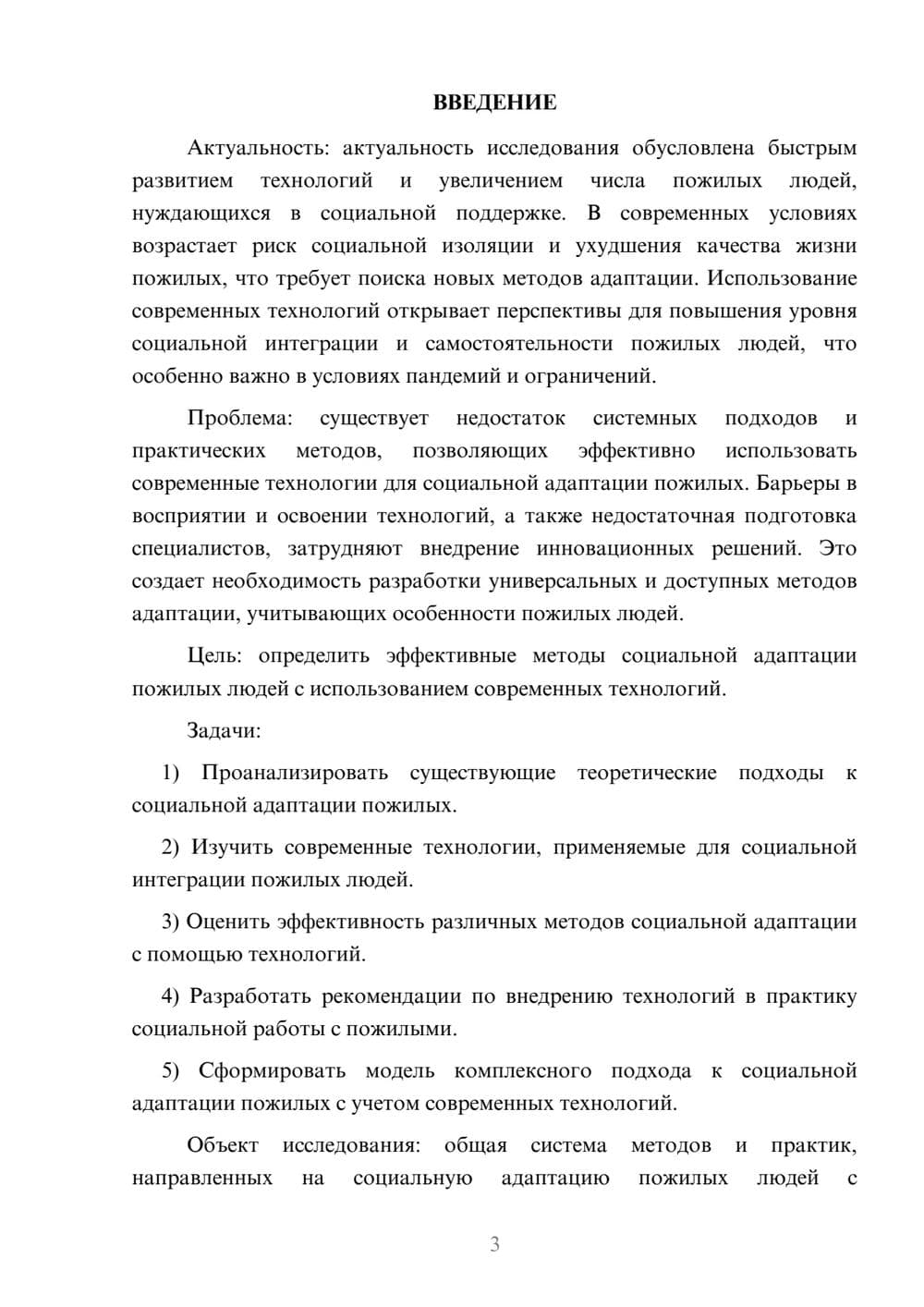 ВВЕДЕНИЕ

Актуальность: актуальность исследования обусловлена быстрым развитием технологий и увеличением числа пожилых людей, нуждающихся в социальной поддержке. В современных условиях возрастает риск социальной изоляции и ухудшения качества жизни пожилых, что требует поиска новых методов адаптации. Использование современных технологий открывает перспективы для повышения уровня социальной интеграции и самостоятельности пожилых людей, что особенно важно в условиях пандемий и ограничений.

Проблема: существует недостаток системных подходов и практических методов, позволяющих эффективно использовать современные технологии для социальной адаптации пожилых. Барьеры в восприятии и освоении технологий, а также недостаточная подготовка специалистов, затрудняют внедрение инновационных решений. Это создает необходимость разработки универсальных и доступных методов адаптации, учитывающих особенности пожилых людей.

Цель: определить эффективные методы социальной адаптации пожилых людей с использованием современных технологий.

Задачи:

1) Проанализировать существующие теоретические подходы к социальной адаптации пожилых.

2) Изучить современные технологии, применяемые для социальной интеграции пожилых людей.

3) Оценить эффективность различных методов социальной адаптации с помощью технологий.

4) Разработать рекомендации по внедрению технологий в практику социальной работы с пожилыми.

5) Сформировать модель комплексного подхода к социальной адаптации пожилых с учетом современных технологий.

Объект исследования: общая система методов и практик, направленных на социальную адаптацию пожилых людей с

3